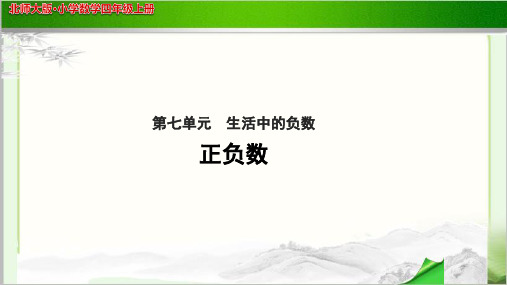 北师大版·小学数学四年级上册

第七单元　生活中的负数

正负数